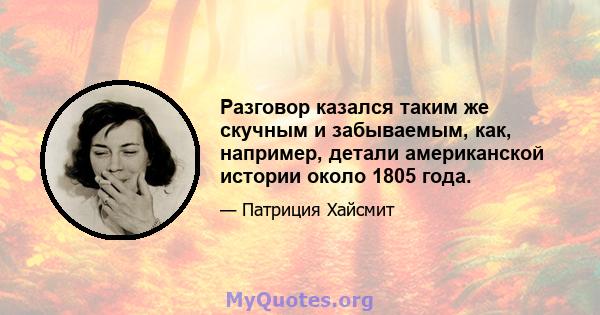 Разговор казался таким же скучным и забываемым, как, например, детали американской истории около 1805 года.

— Патриция Хайсмит

MyQuotes.org